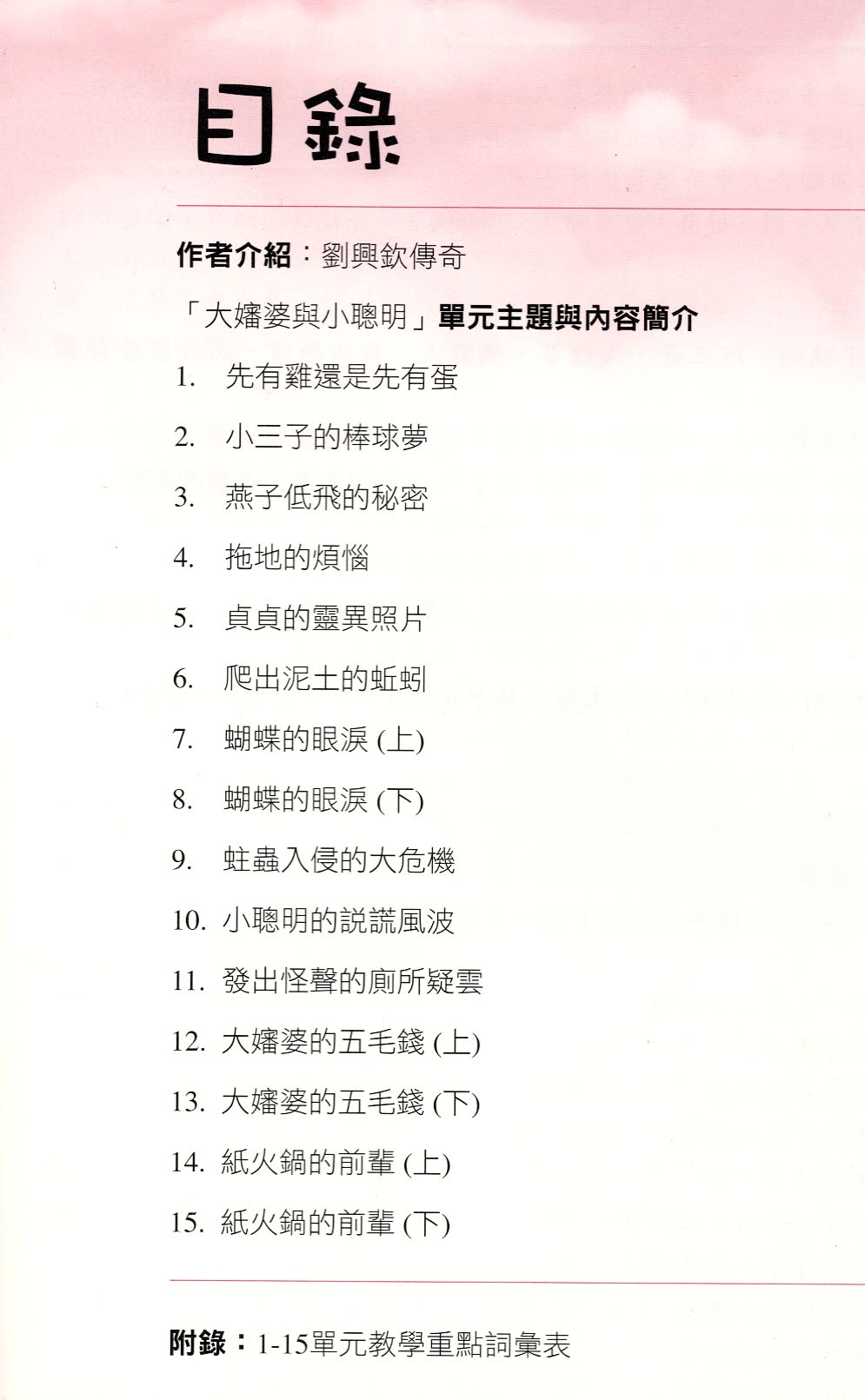 目錄

作者介紹：劉興欽傳奇

「大嬸婆與小聰明」單元主題與內容簡介

1. 先有雞還是先有蛋

2. 小三子的棒球夢

3. 燕子低飛的秘密

4. 拖地的煩惱

5. 貞貞的靈異照片

6. 爬出泥土的蚯蚓

7. 蝴蝶的眼淚 (上)

8. 蝴蝶的眼淚 (下)

9. 蛀蟲入侵的大危機

10. 小聰明的說謊風波

11. 發出怪聲的廁所疑雲

12. 大嬸婆的五毛錢 (上)

13. 大嬸婆的五毛錢 (下)

14. 紙火鍋的前輩 (上)

15. 紙火鍋的前輩 (下)

附錄：1-15單元教學重點詞彙表